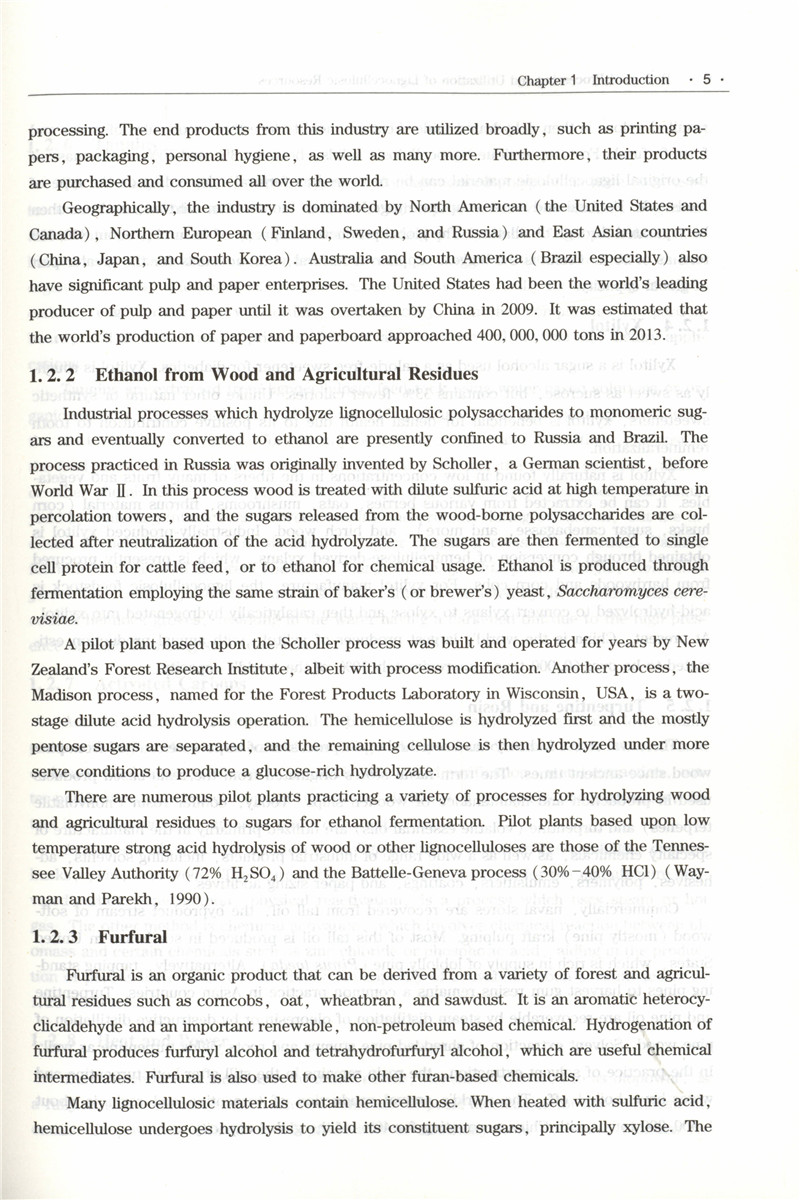 Chapter 1 Introduction · 5 ·

processing. The end products from this industry are utilized broadly, such as printing papers, packaging, personal hygiene, as well as many more. Furthermore, their products are purchased and consumed all over the world.

Geographically, the industry is dominated by North American (the United States and Canada), Northern European (Finland, Sweden, and Russia) and East Asian countries (China, Japan, and South Korea). Australia and South America (Brazil especially) also have significant pulp and paper enterprises. The United States had been the world's leading producer of pulp and paper until it was overtaken by China in 2009. It was estimated that the world's production of paper and paperboard approached 400,000,000 tons in 2013.

1.2.2 Ethanol from Wood and Agricultural Residues

Industrial processes which hydrolyze lignocellulosic polysaccharides to monomeric sugars and eventually converted to ethanol are presently confined to Russia and Brazil. The process practiced in Russia was originally invented by Scholler, a German scientist, before World War Ⅱ. In this process wood is treated with dilute sulfuric acid at high temperature in percolation towers, and the sugars released from the wood-borne polysaccharides are collected after neutralization of the acid hydrolyzate. The sugars are then fermented to single cell protein for cattle feed, or to ethanol for chemical usage. Ethanol is produced through fermentation employing the same strain of baker's (or brewer's) yeast, Saccharomyces cerevisiae.

A pilot plant based upon the Scholler process was built and operated for years by New Zealand's Forest Research Institute, albeit with process modification. Another process, the Madison process, named for the Forest Products Laboratory in Wisconsin, USA, is a two-stage dilute acid hydrolysis operation. The hemicellulose is hydrolyzed first and the mostly pentose sugars are separated, and the remaining cellulose is then hydrolyzed under more serve conditions to produce a glucose-rich hydrolyzate.

There are numerous pilot plants practicing a variety of processes for hydrolyzing wood and agricultural residues to sugars for ethanol fermentation. Pilot plants based upon low temperature strong acid hydrolysis of wood or other lignocelluloses are those of the Tennessee Valley Authority (72% $H_2SO_4$) and the Battelle-Geneva process (30%-40% HCl) (Wayman and Parekh, 1990).

1.2.3 Furfural

Furfural is an organic product that can be derived from a variety of forest and agricultural residues such as corncobs, oat, wheatbran, and sawdust. It is an aromatic heterocyclicaldehyde and an important renewable, non-petroleum based chemical. Hydrogenation of furfural produces furfuryl alcohol and tetrahydrofurfuryl alcohol, which are useful chemical intermediates. Furfural is also used to make other furan-based chemicals.

Many lignocellulosic materials contain hemicellulose. When heated with sulfuric acid, hemicellulose undergoes hydrolysis to yield its constituent sugars, principally xylose. The